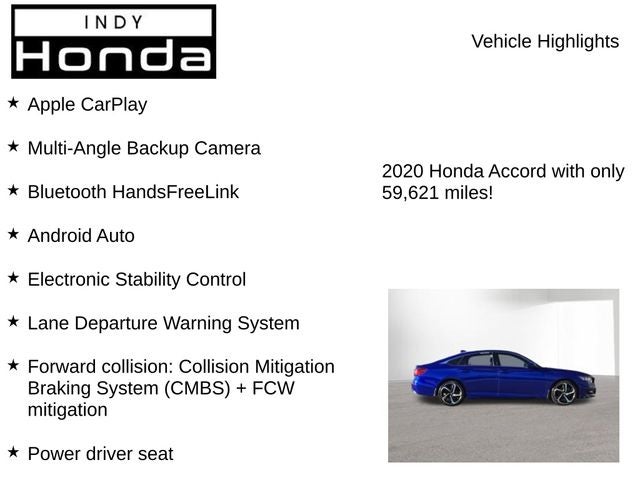 INDY
Honda

Vehicle Highlights

★ Apple CarPlay

★ Multi-Angle Backup Camera

★ Bluetooth HandsFreeLink

★ Android Auto

★ Electronic Stability Control

★ Lane Departure Warning System

★ Forward collision: Collision Mitigation Braking System (CMBS) + FCW mitigation

★ Power driver seat

2020 Honda Accord with only 59,621 miles!